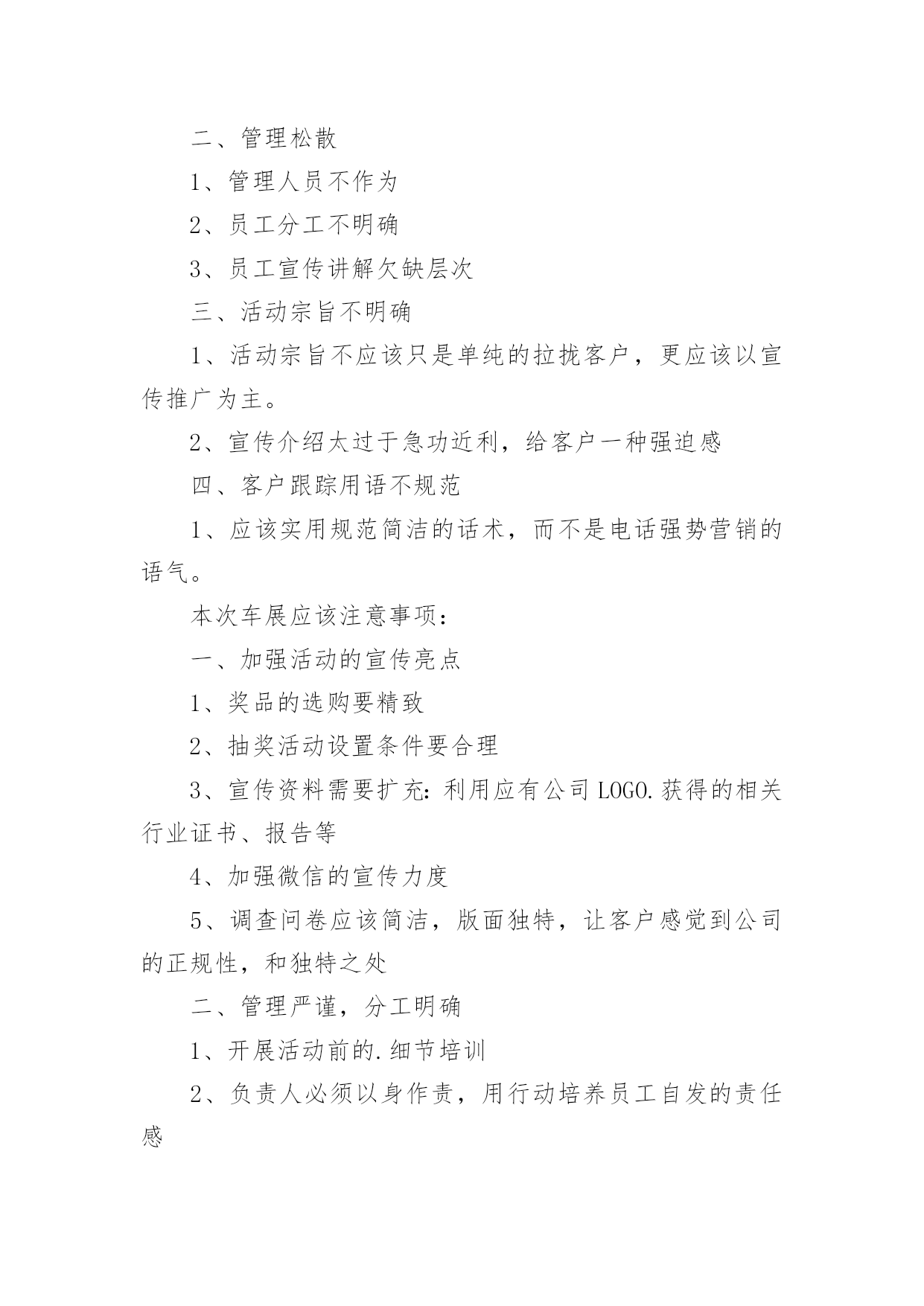 二、管理松散

1、管理人员不作为

2、员工分工不明确

3、员工宣传讲解欠缺层次

三、活动宗旨不明确

1、活动宗旨不应该只是单纯的拉拢客户，更应该以宣传推广为主。

2、宣传介绍太过于急功近利，给客户一种强迫感

四、客户跟踪用语不规范

1、应该实用规范简洁的话术，而不是电话强势营销的语气。

本次车展应该注意事项：

一、加强活动的宣传亮点

1、奖品的选购要精致

2、抽奖活动设置条件要合理

3、宣传资料需要扩充：利用应有公司 LOGO.获得的相关行业证书、报告等

4、加强微信的宣传力度

5、调查问卷应该简洁，版面独特，让客户感觉到公司的正规性，和独特之处

二、管理严谨，分工明确

1、开展活动前的.细节培训

2、负责人必须以身作责，用行动培养员工自发的责任感